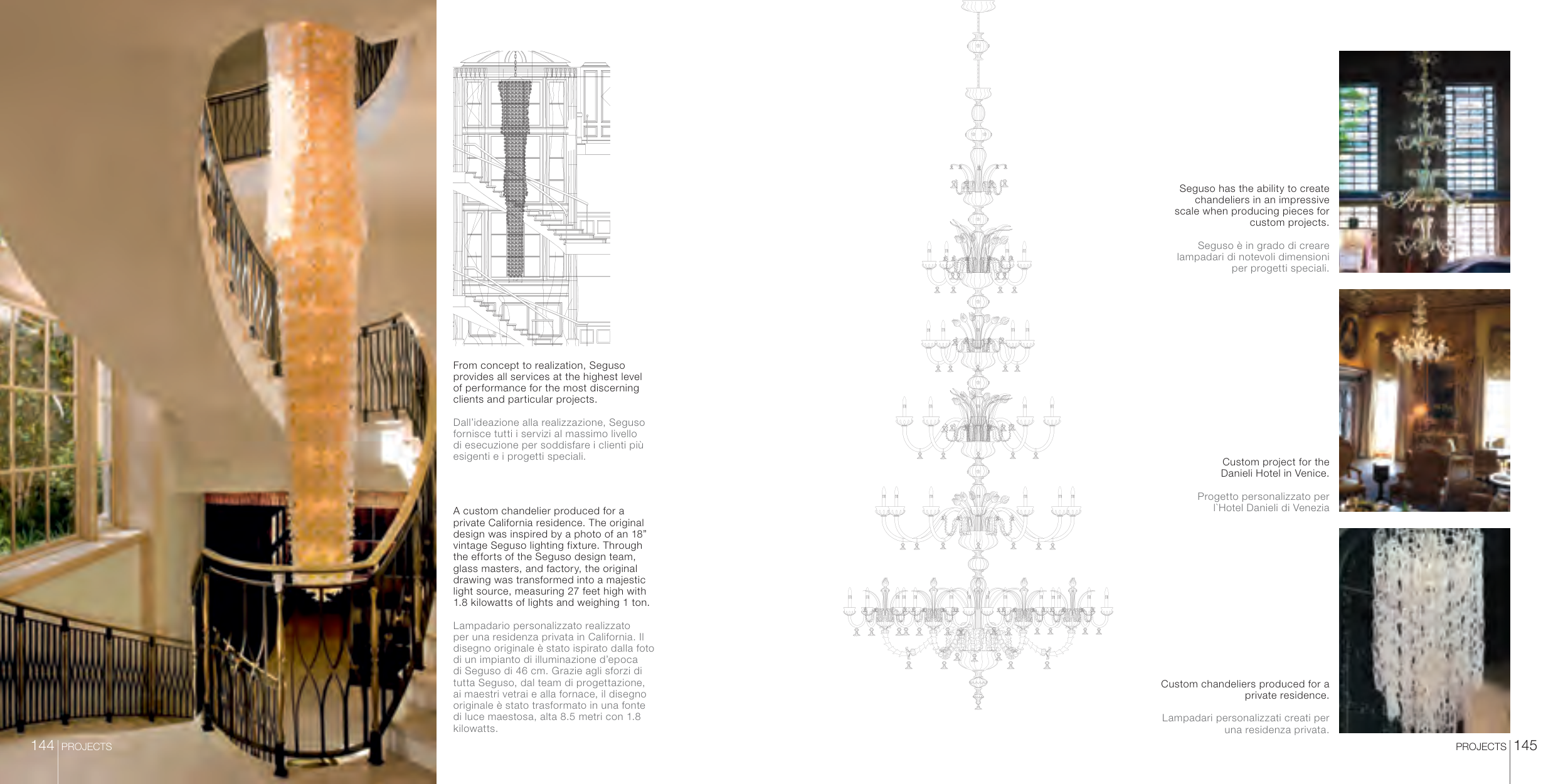 From concept to realization, Seguso provides all services at the highest level of performance for the most discerning clients and particular projects.

Dall'ideazione alla realizzazione, Seguso fornisce tutti i servizi al massimo livello di esecuzione per soddisfare i clienti più esigenti e i progetti speciali.

A custom chandelier produced for a private California residence. The original design was inspired by a photo of an 18" vintage Seguso lighting fixture. Through the efforts of the Seguso design team, glass masters, and factory, the original drawing was transformed into a majestic light source, measuring 27 feet high with 1.8 kilowatts of lights and weighing 1 ton.

Lampadario personalizzato realizzato per una residenza privata in California. Il disegno originale è stato ispirato dalla foto di un impianto di illuminazione d'epoca di Seguso di 46 cm. Grazie agli sforzi di tutta Seguso, dal team di progettazione, ai maestri vetrai e alla fornace, il disegno originale è stato trasformato in una fonte di luce maestosa, alta 8.5 metri con 1.8 kilowatts.

144 | PROJECTS

Seguso has the ability to create chandeliers in an impressive scale when producing pieces for custom projects.

Seguso è in grado di creare lampadari di notevoli dimensioni per progetti speciali.

Custom project for the Danieli Hotel in Venice.

Progetto personalizzato per l'Hotel Danieli di Venezia

Custom chandeliers produced for a private residence.

Lampadari personalizzati creati per una residenza privata.

PROJECTS | 145